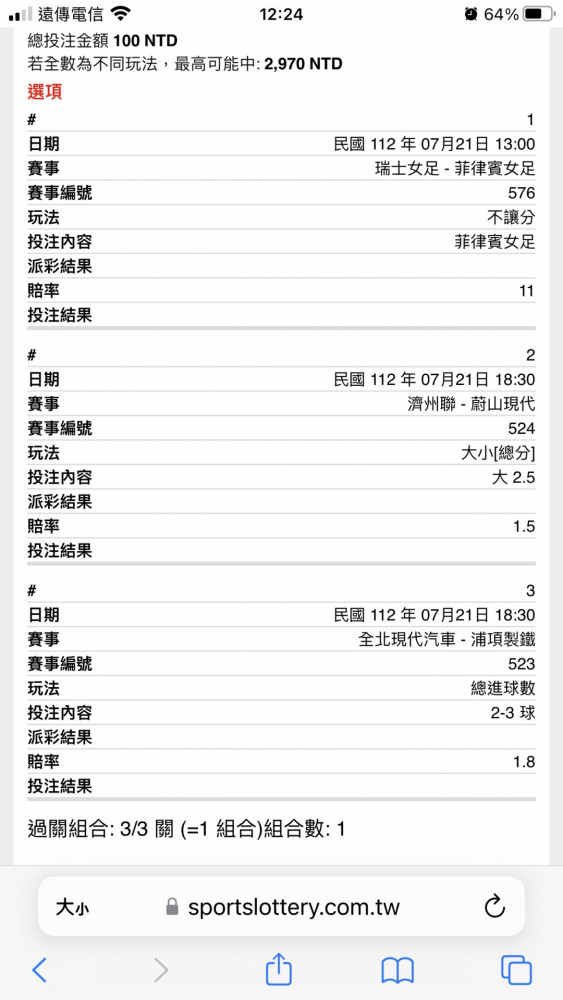 遠傳電信 12:24 64%

總投注金額 100 NTD
若全數為不同玩法，最高可能中: 2,970 NTD

選項

| # | 1 |
|---|---|
| 日期 | 民國 112 年 07月21日 13:00 |
| 賽事 | 瑞士女足 - 菲律賓女足 |
| 賽事編號 | 576 |
| 玩法 | 不讓分 |
| 投注內容 | 菲律賓女足 |
| 派彩結果 | |
| 賠率 | 11 |
| 投注結果 | |

| # | 2 |
|---|---|
| 日期 | 民國 112 年 07月21日 18:30 |
| 賽事 | 濟州聯 - 蔚山現代 |
| 賽事編號 | 524 |
| 玩法 | 大小[總分] |
| 投注內容 | 大 2.5 |
| 派彩結果 | |
| 賠率 | 1.5 |
| 投注結果 | |

| # | 3 |
|---|---|
| 日期 | 民國 112 年 07月21日 18:30 |
| 賽事 | 全北現代汽車 - 浦項製鐵 |
| 賽事編號 | 523 |
| 玩法 | 總進球數 |
| 投注內容 | 2-3 球 |
| 派彩結果 | |
| 賠率 | 1.8 |
| 投注結果 | |

過關組合: 3/3 關 (=1 組合)組合數: 1

大小 sportslottery.com.tw